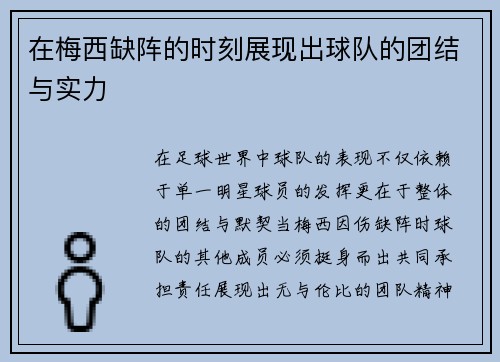 在梅西缺阵的时刻展现出球队的团结与实力

在足球世界中球队的表现不仅依赖于单一明星球员的发挥更在于整体的团结与默契当梅西因伤缺阵时球队的其他成员必须挺身而出共同承担责任展现出无与伦比的团队精神